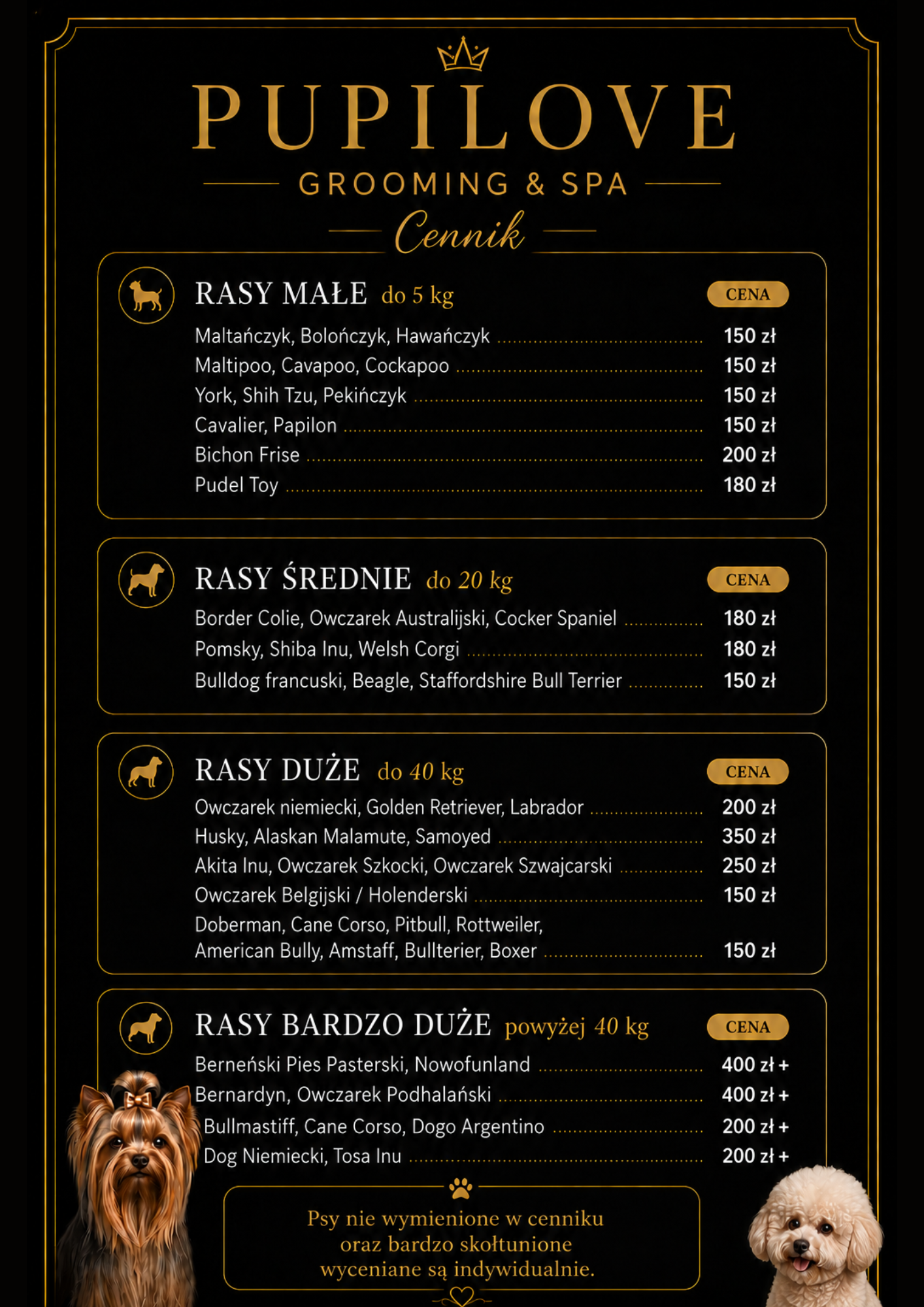 PUPILOVE

GROOMING & SPA

Cennik

RASY MAŁE do 5 kg
CENA

Maltańczyk, Bolończyk, Hawańczyk 150 zł
Maltipoo, Cavapoo, Cockapoo 150 zł
York, Shih Tzu, Pekińczyk 150 zł
Cavalier, Papilon 150 zł
Bichon Frise 200 zł
Pudel Toy 180 zł

RASY ŚREDNIE do 20 kg
CENA

Border Colie, Owczarek Australijski, Cocker Spaniel 180 zł
Pomsky, Shiba Inu, Welsh Corgi 180 zł
Bulldog francuski, Beagle, Staffordshire Bull Terrier 150 zł

RASY DUŻE do 40 kg
CENA

Owczarek niemiecki, Golden Retriever, Labrador 200 zł
Husky, Alaskan Malamute, Samoyed 350 zł
Akita Inu, Owczarek Szkocki, Owczarek Szwajcarski 250 zł
Owczarek Belgijski / Holenderski 150 zł
Doberman, Cane Corso, Pitbull, Rottweiler, American Bully, Amstaff, Bullterier, Boxer 150 zł

RASY BARDZO DUŻE powyżej 40 kg
CENA

Berneński Pies Pasterski, Nowofunland 400 zł +
Bernardyn, Owczarek Podhalański 400 zł +
Bullmastiff, Cane Corso, Dogo Argentino 200 zł +
Dog Niemiecki, Tosa Inu 200 zł +

Psy nie wymienione w cenniku oraz bardzo skołtunione wyceniane są indywidualnie.